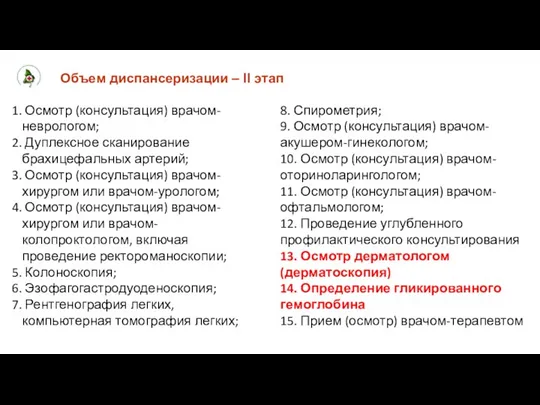 Объем диспансеризации – II этап

1. Осмотр (консультация) врачом-неврологом;
2. Дуплексное сканирование брахицефальных артерий;
3. Осмотр (консультация) врачом-хирургом или врачом-урологом;
4. Осмотр (консультация) врачом-хирургом или врачом-колопроктологом, включая проведение ректороманоскопии;
5. Колоноскопия;
6. Эзофагогастродуоденоскопия;
7. Рентгенография легких, компьютерная томография легких;

8. Спирометрия;
9. Осмотр (консультация) врачом-акушером-гинекологом;
10. Осмотр (консультация) врачом-оториноларингологом;
11. Осмотр (консультация) врачом-офтальмологом;
12. Проведение углубленного профилактического консультирования
13. Осмотр дерматологом (дерматоскопия)
14. Определение гликированного гемоглобина
15. Прием (осмотр) врачом-терапевтом